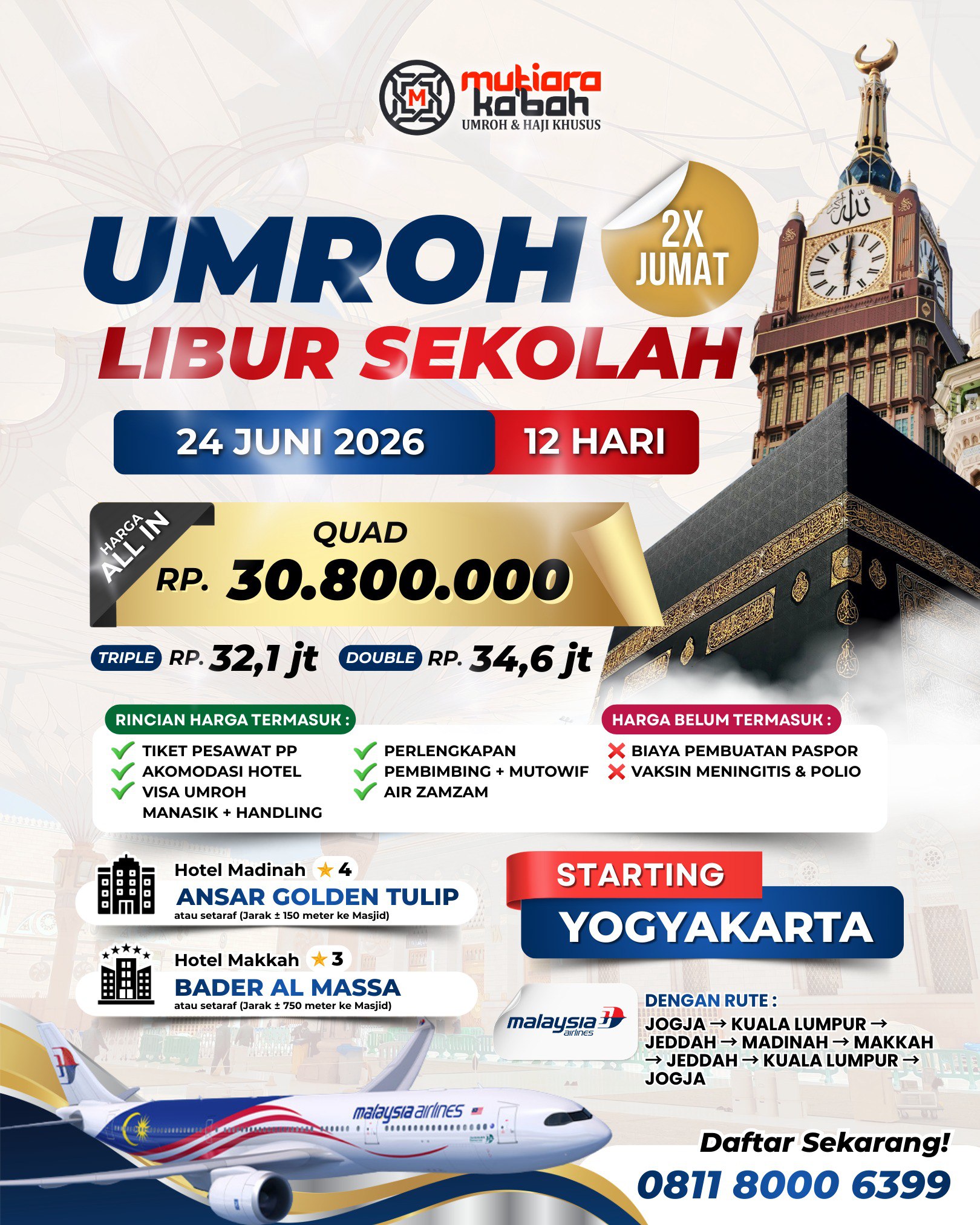 M
mutiara ka'bah
UMROH & HAJI KHUSUS

UMROH
2X JUMAT
LIBUR SEKOLAH

24 JUNI 2026
12 HARI

HARGA ALL IN
QUAD
RP. 30.800.000

TRIPLE RP. 32,1 jt DOUBLE RP. 34,6 jt

RINCIAN HARGA TERMASUK :
TIKET PESAWAT PP
AKOMODASI HOTEL
VISA UMROH
MANASIK + HANDLING
PERLENGKAPAN
PEMBIMBING + MUTOWIF
AIR ZAMZAM

HARGA BELUM TERMASUK :
BIAYA PEMBUATAN PASPOR
VAKSIN MENINGITIS & POLIO

Hotel Madinah ★ 4
ANSAR GOLDEN TULIP
atau setaraf (Jarak ± 150 meter ke Masjid)

Hotel Makkah ★ 3
BADER AL MASSA
atau setaraf (Jarak ± 750 meter ke Masjid)

STARTING
YOGYAKARTA

malaysia airlines

DENGAN RUTE :
JOGJA → KUALA LUMPUR → JEDDAH → MADINAH → MAKKAH → JEDDAH → KUALA LUMPUR → JOGJA

malaysia airlines

Daftar Sekarang!
0811 8000 6399